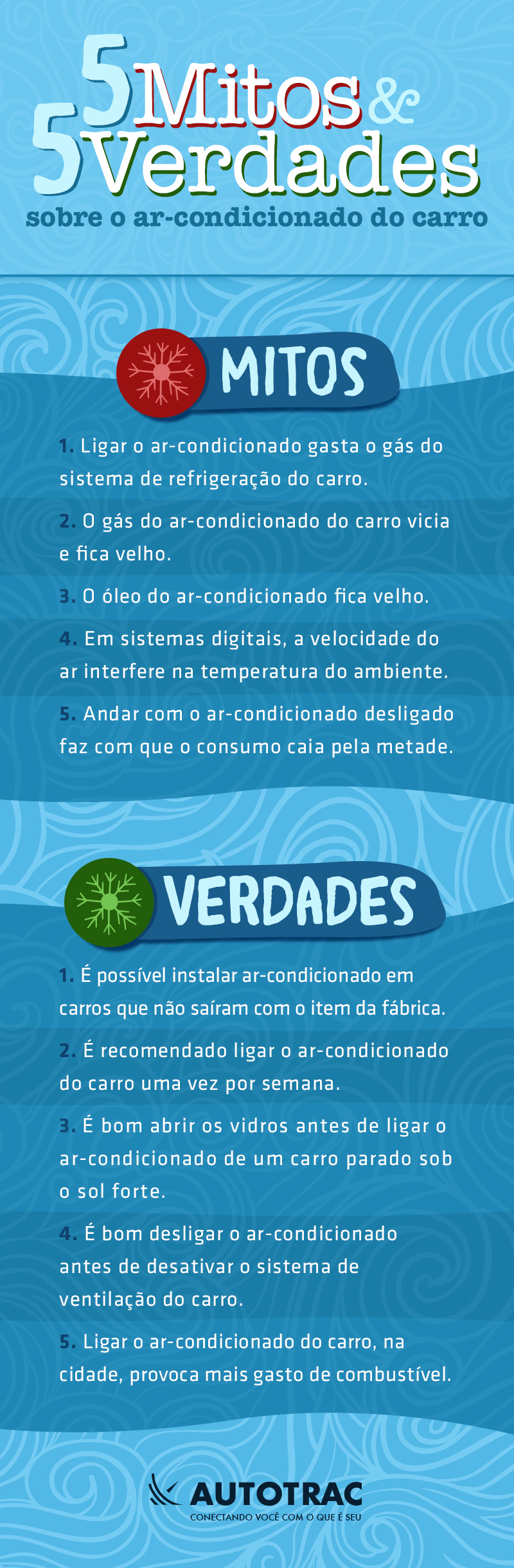 5 Mitos & 5 Verdades
sobre o ar-condicionado do carro

MITOS

1. Ligar o ar-condicionado gasta o gás do sistema de refrigeração do carro.

2. O gás do ar-condicionado do carro vicia e fica velho.

3. O óleo do ar-condicionado fica velho.

4. Em sistemas digitais, a velocidade do ar interfere na temperatura do ambiente.

5. Andar com o ar-condicionado desligado faz com que o consumo caia pela metade.

VERDADES

1. É possível instalar ar-condicionado em carros que não saíram com o item da fábrica.

2. É recomendado ligar o ar-condicionado do carro uma vez por semana.

3. É bom abrir os vidros antes de ligar o ar-condicionado de um carro parado sob o sol forte.

4. É bom desligar o ar-condicionado antes de desativar o sistema de ventilação do carro.

5. Ligar o ar-condicionado do carro, na cidade, provoca mais gasto de combustível.

AUTOTRAC
CONECTANDO VOCÊ COM O QUE É SEU